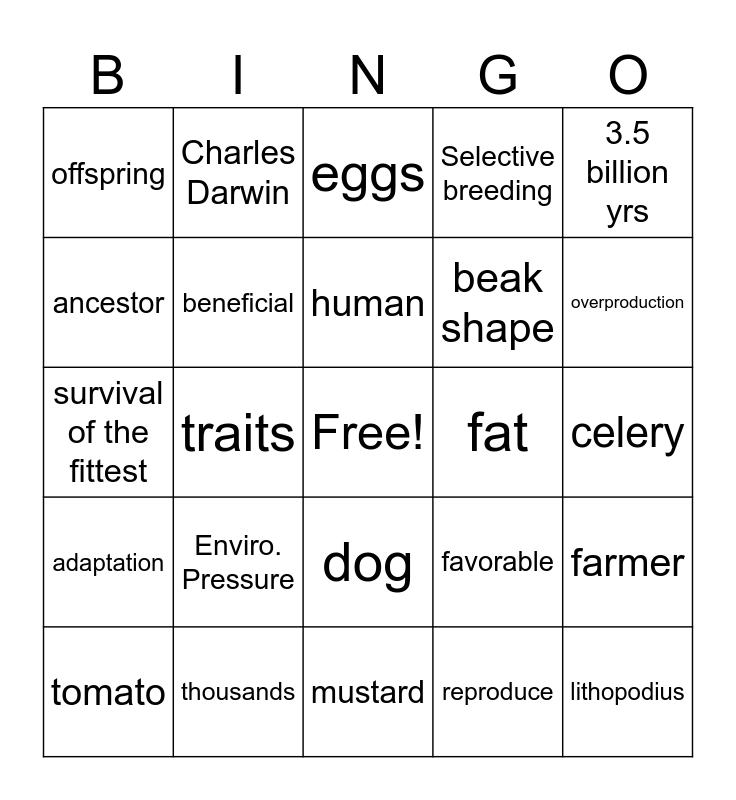 | B | I | N | G | O |
|---|---|---|---|---|
| offspring | Charles Darwin | eggs | Selective breeding | 3.5 billion yrs |
| ancestor | beneficial | human | beak shape | overproduction |
| survival of the fittest | traits | Free! | fat | celery |
| adaptation | Enviro. Pressure | dog | favorable | farmer |
| tomato | thousands | mustard | reproduce | lithopodius |